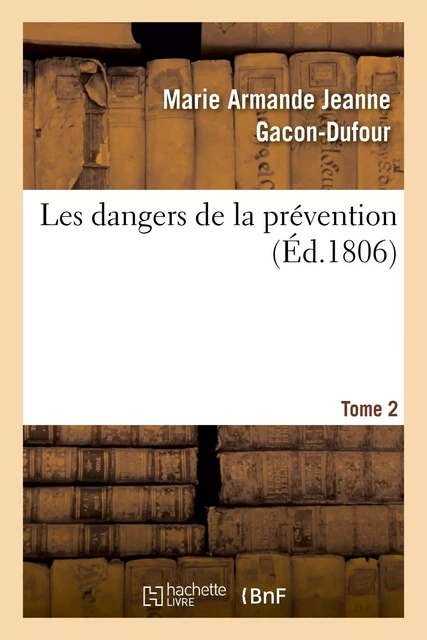 Marie Armande Jeanne Gacon-Dufour

Les dangers de la prévention (Éd.1806)

Tome 2

hachette LIVRE

BnF